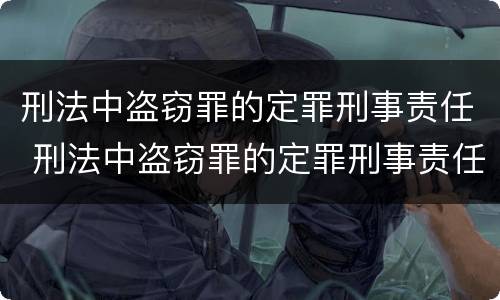 刑法中盗窃罪的定罪刑事责任
刑法中盗窃罪的定罪刑事责任